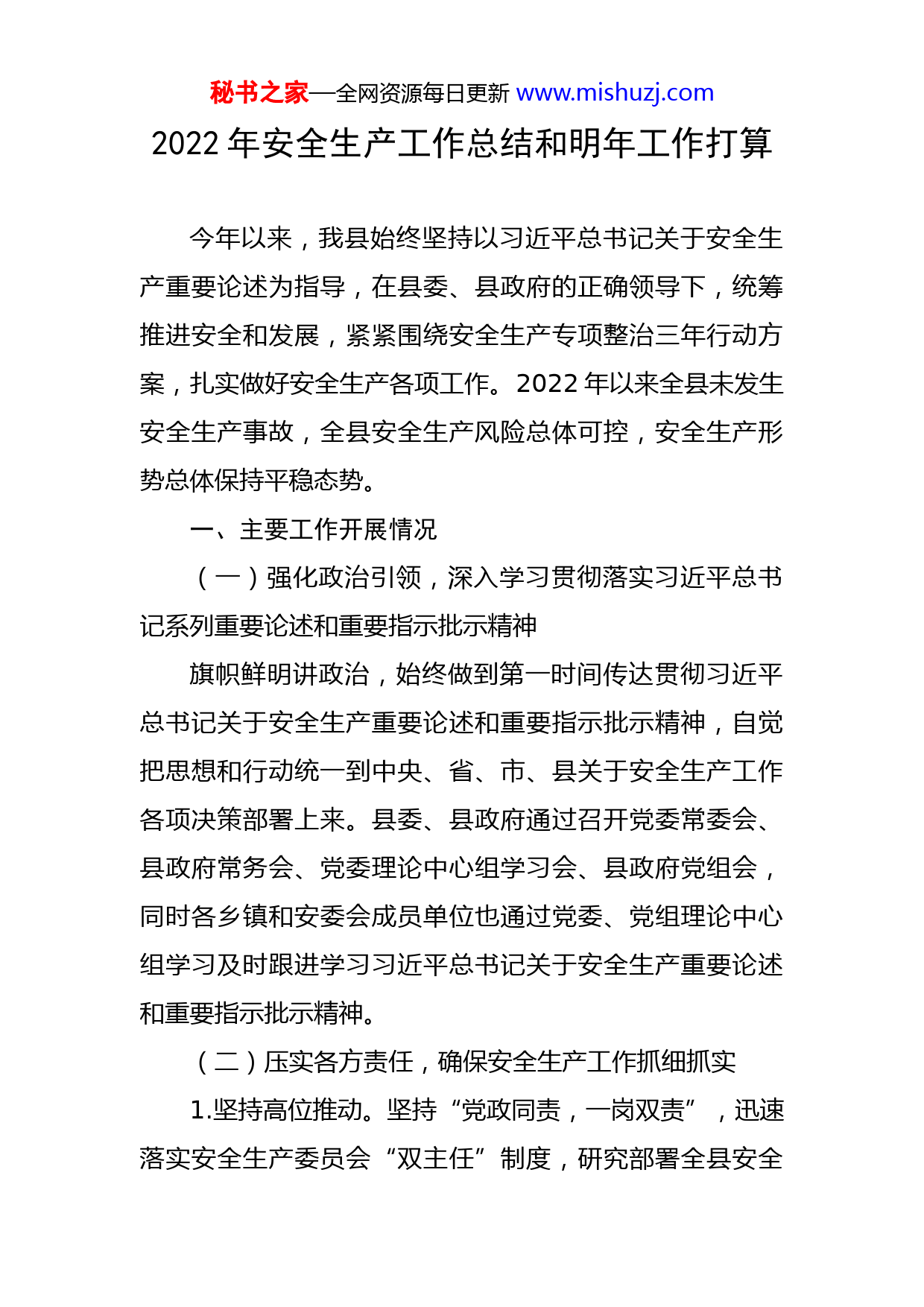 秘书之家—全网资源每日更新 www.mishuzj.com

2022 年安全生产工作总结和明年工作打算

今年以来，我县始终坚持以习近平总书记关于安全生产重要论述为指导，在县委、县政府的正确领导下，统筹推进安全和发展，紧紧围绕安全生产专项整治三年行动方案，扎实做好安全生产各项工作。2022 年以来全县未发生安全生产事故，全县安全生产风险总体可控，安全生产形势总体保持平稳态势。

一、主要工作开展情况

（一）强化政治引领，深入学习贯彻落实习近平总书记系列重要论述和重要指示批示精神

旗帜鲜明讲政治，始终做到第一时间传达贯彻习近平总书记关于安全生产重要论述和重要指示批示精神，自觉把思想和行动统一到中央、省、市、县关于安全生产工作各项决策部署上来。县委、县政府通过召开党委常委会、县政府常务会、党委理论中心组学习会、县政府党组会，同时各乡镇和安委会成员单位也通过党委、党组理论中心组学习及时跟进学习习近平总书记关于安全生产重要论述和重要指示批示精神。

（二）压实各方责任，确保安全生产工作抓细抓实

1.坚持高位推动。坚持“党政同责，一岗双责”，迅速落实安全生产委员会“双主任”制度，研究部署全县安全